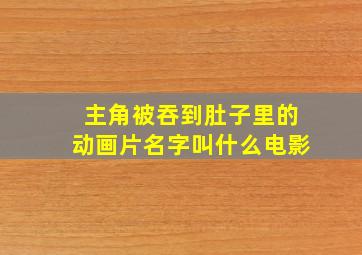 主角被吞到肚子里的
动画片名字叫什么电影